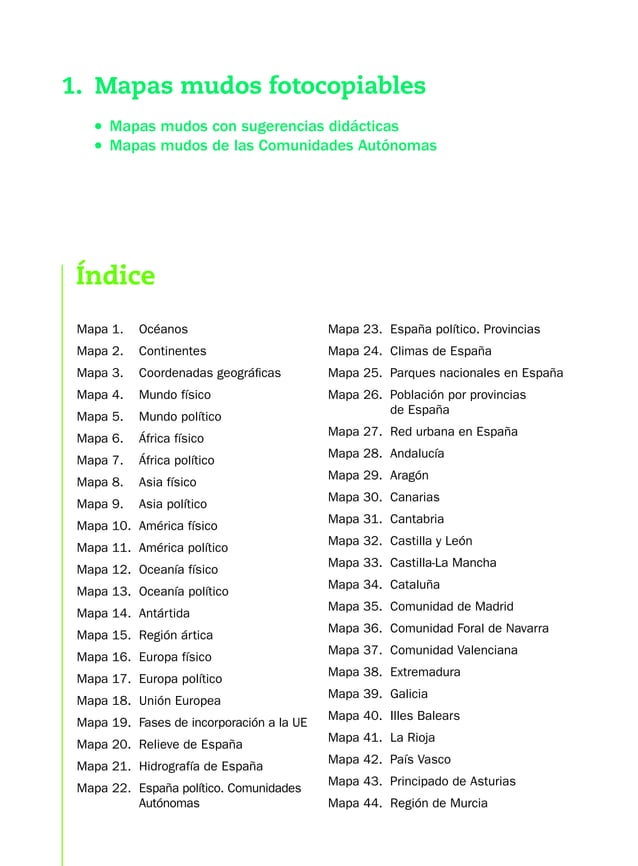 1. Mapas mudos fotocopiables

• Mapas mudos con sugerencias didácticas
• Mapas mudos de las Comunidades Autónomas

Índice

Mapa 1. Océanos
Mapa 2. Continentes
Mapa 3. Coordenadas geográficas
Mapa 4. Mundo físico
Mapa 5. Mundo político
Mapa 6. África físico
Mapa 7. África político
Mapa 8. Asia físico
Mapa 9. Asia político
Mapa 10. América físico
Mapa 11. América político
Mapa 12. Oceanía físico
Mapa 13. Oceanía político
Mapa 14. Antártida
Mapa 15. Región ártica
Mapa 16. Europa físico
Mapa 17. Europa político
Mapa 18. Unión Europea
Mapa 19. Fases de incorporación a la UE
Mapa 20. Relieve de España
Mapa 21. Hidrografía de España
Mapa 22. España político. Comunidades Autónomas

Mapa 23. España político. Provincias
Mapa 24. Climas de España
Mapa 25. Parques nacionales en España
Mapa 26. Población por provincias de España
Mapa 27. Red urbana en España
Mapa 28. Andalucía
Mapa 29. Aragón
Mapa 30. Canarias
Mapa 31. Cantabria
Mapa 32. Castilla y León
Mapa 33. Castilla-La Mancha
Mapa 34. Cataluña
Mapa 35. Comunidad de Madrid
Mapa 36. Comunidad Foral de Navarra
Mapa 37. Comunidad Valenciana
Mapa 38. Extremadura
Mapa 39. Galicia
Mapa 40. Illes Balears
Mapa 41. La Rioja
Mapa 42. País Vasco
Mapa 43. Principado de Asturias
Mapa 44. Región de Murcia